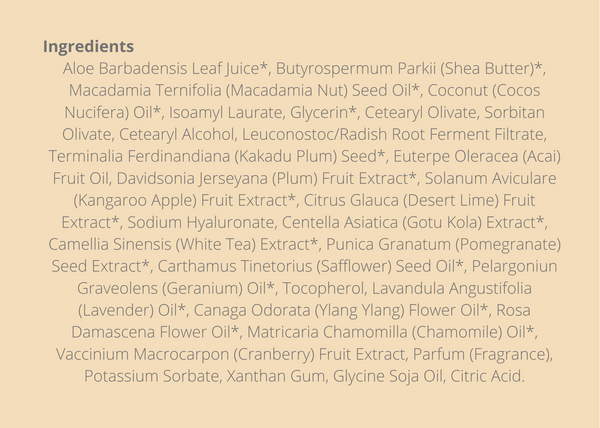 Ingredients

Aloe Barbadensis Leaf Juice*, Butyrospermum Parkii (Shea Butter)*, Macadamia Ternifolia (Macadamia Nut) Seed Oil*, Coconut (Cocos Nucifera) Oil*, Isoamyl Laurate, Glycerin*, Cetearyl Olivate, Sorbitan Olivate, Cetearyl Alcohol, Leuconostoc/Radish Root Ferment Filtrate, Terminalia Ferdinandiana (Kakadu Plum) Seed*, Euterpe Oleracea (Acai) Fruit Oil, Davidsonia Jerseyana (Plum) Fruit Extract*, Solanum Aviculare (Kangaroo Apple) Fruit Extract*, Citrus Glauca (Desert Lime) Fruit Extract*, Sodium Hyaluronate, Centella Asiatica (Gotu Kola) Extract*, Camellia Sinensis (White Tea) Extract*, Punica Granatum (Pomegranate) Seed Extract*, Carthamus Tinetorius (Safflower) Seed Oil*, Pelargoniun Graveolens (Geranium) Oil*, Tocopherol, Lavandula Angustifolia (Lavender) Oil*, Canaga Odorata (Ylang Ylang) Flower Oil*, Rosa Damascena Flower Oil*, Matricaria Chamomilla (Chamomile) Oil*, Vaccinium Macrocarpon (Cranberry) Fruit Extract, Parfum (Fragrance), Potassium Sorbate, Xanthan Gum, Glycine Soja Oil, Citric Acid.